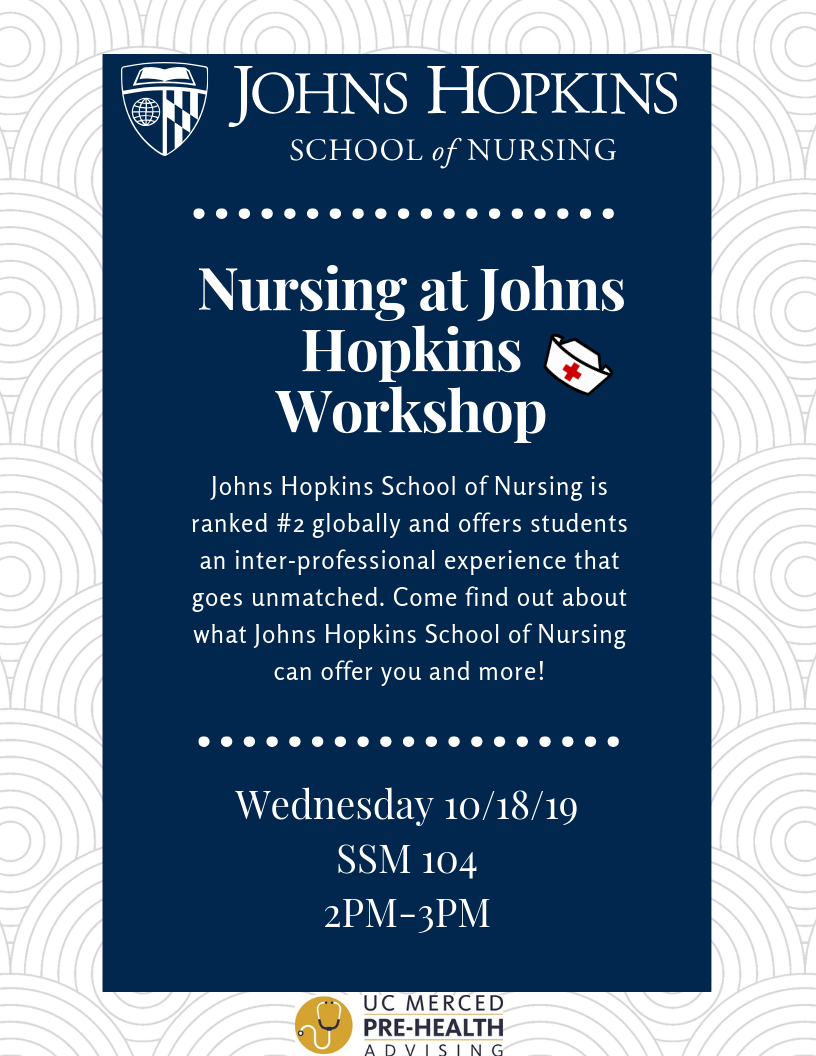 JOHNS HOPKINS
SCHOOL of NURSING

Nursing at Johns Hopkins Workshop

Johns Hopkins School of Nursing is ranked #2 globally and offers students an inter-professional experience that goes unmatched. Come find out about what Johns Hopkins School of Nursing can offer you and more!

Wednesday 10/18/19
SSM 104
2PM-3PM

UC MERCED
PRE-HEALTH
ADVISING